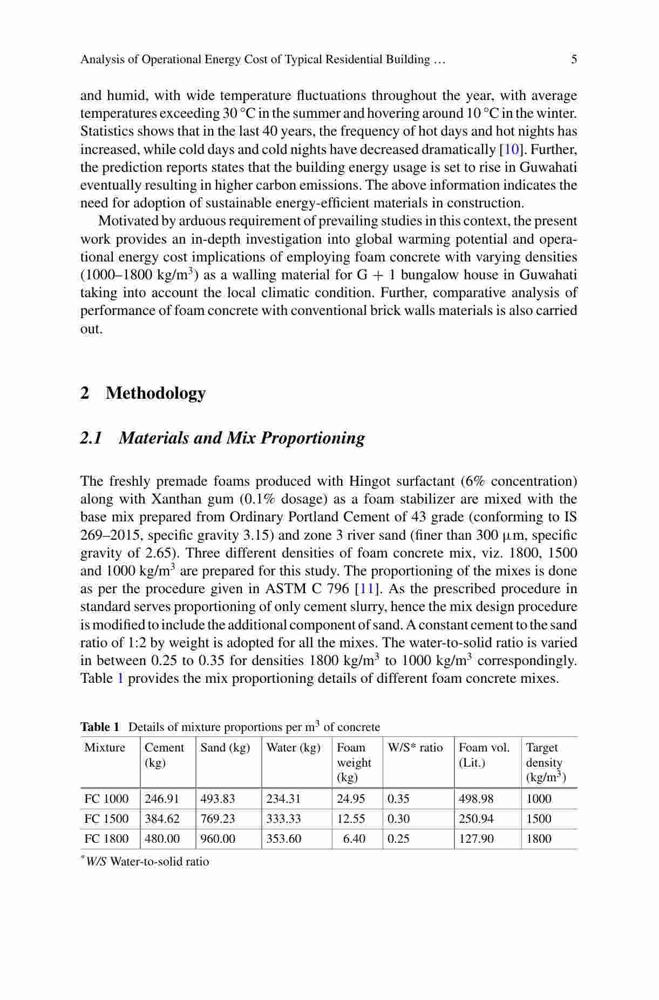 Analysis of Operational Energy Cost of Typical Residential Building … 5

and humid, with wide temperature fluctuations throughout the year, with average temperatures exceeding 30 °C in the summer and hovering around 10 °C in the winter. Statistics shows that in the last 40 years, the frequency of hot days and hot nights has increased, while cold days and cold nights have decreased dramatically [10]. Further, the prediction reports states that the building energy usage is set to rise in Guwahati eventually resulting in higher carbon emissions. The above information indicates the need for adoption of sustainable energy-efficient materials in construction.

Motivated by arduous requirement of prevailing studies in this context, the present work provides an in-depth investigation into global warming potential and operational energy cost implications of employing foam concrete with varying densities (1000–1800 kg/m$^3$) as a walling material for G + 1 bungalow house in Guwahati taking into account the local climatic condition. Further, comparative analysis of performance of foam concrete with conventional brick walls materials is also carried out.

2 Methodology

2.1 Materials and Mix Proportioning

The freshly premade foams produced with Hingot surfactant (6% concentration) along with Xanthan gum (0.1% dosage) as a foam stabilizer are mixed with the base mix prepared from Ordinary Portland Cement of 43 grade (conforming to IS 269–2015, specific gravity 3.15) and zone 3 river sand (finer than 300 µm, specific gravity of 2.65). Three different densities of foam concrete mix, viz. 1800, 1500 and 1000 kg/m$^3$ are prepared for this study. The proportioning of the mixes is done as per the procedure given in ASTM C 796 [11]. As the prescribed procedure in standard serves proportioning of only cement slurry, hence the mix design procedure is modified to include the additional component of sand. A constant cement to the sand ratio of 1:2 by weight is adopted for all the mixes. The water-to-solid ratio is varied in between 0.25 to 0.35 for densities 1800 kg/m$^3$ to 1000 kg/m$^3$ correspondingly. Table 1 provides the mix proportioning details of different foam concrete mixes.

Table 1 Details of mixture proportions per m$^3$ of concrete

| Mixture | Cement (kg) | Sand (kg) | Water (kg) | Foam weight (kg) | W/S* ratio | Foam vol. (Lit.) | Target density (kg/m$^3$) |
|---|---|---|---|---|---|---|---|
| FC 1000 | 246.91 | 493.83 | 234.31 | 24.95 | 0.35 | 498.98 | 1000 |
| FC 1500 | 384.62 | 769.23 | 333.33 | 12.55 | 0.30 | 250.94 | 1500 |
| FC 1800 | 480.00 | 960.00 | 353.60 | 6.40 | 0.25 | 127.90 | 1800 |

*W/S Water-to-solid ratio